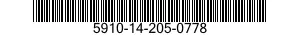 5910-14-205-0778